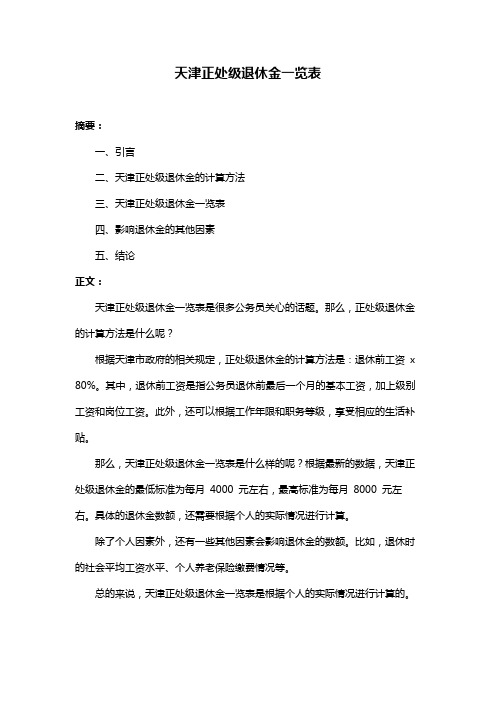 天津正处级退休金一览表

摘要：

一、引言

二、天津正处级退休金的计算方法

三、天津正处级退休金一览表

四、影响退休金的其他因素

五、结论

正文：

天津正处级退休金一览表是很多公务员关心的话题。那么，正处级退休金的计算方法是什么呢？

根据天津市政府的相关规定，正处级退休金的计算方法是：退休前工资 x 80%。其中，退休前工资是指公务员退休前最后一个月的基本工资，加上级别工资和岗位工资。此外，还可以根据工作年限和职务等级，享受相应的生活补贴。

那么，天津正处级退休金一览表是什么样的呢？根据最新的数据，天津正处级退休金的最低标准为每月 4000 元左右，最高标准为每月 8000 元左右。具体的退休金数额，还需要根据个人的实际情况进行计算。

除了个人因素外，还有一些其他因素会影响退休金的数额。比如，退休时的社会平均工资水平、个人养老保险缴费情况等。

总的来说，天津正处级退休金一览表是根据个人的实际情况进行计算的。